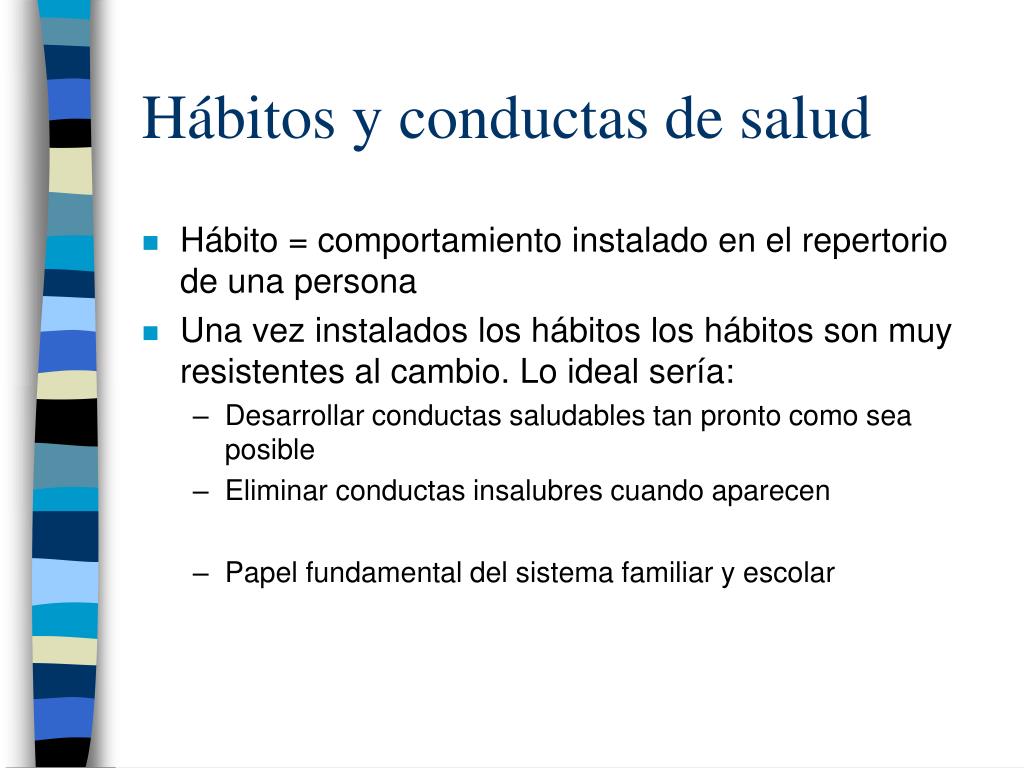 Hábitos y conductas de salud

- Hábito = comportamiento instalado en el repertorio de una persona
- Una vez instalados los hábitos los hábitos son muy resistentes al cambio. Lo ideal sería:
  – Desarrollar conductas saludables tan pronto como sea posible
  – Eliminar conductas insalubres cuando aparecen

  – Papel fundamental del sistema familiar y escolar